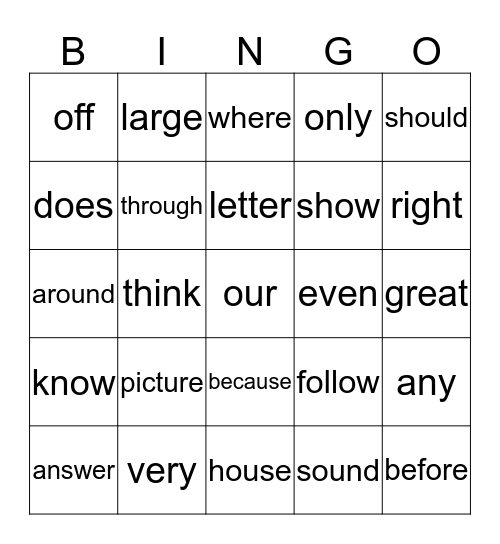 | B | I | N | G | O |
|---|---|---|---|---|
| off | large | where | only | should |
| does | through | letter | show | right |
| around | think | our | even | great |
| know | picture | because | follow | any |
| answer | very | house | sound | before |